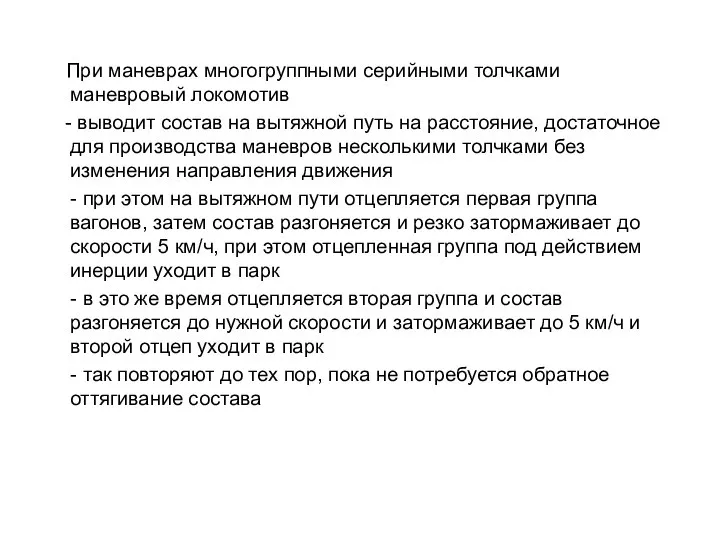 При маневрах многогруппными серийными толчками маневровый локомотив

- выводит состав на вытяжной путь на расстояние, достаточное для производства маневров несколькими толчками без изменения направления движения

- при этом на вытяжном пути отцепляется первая группа вагонов, затем состав разгоняется и резко затормаживает до скорости 5 км/ч, при этом отцепленная группа под действием инерции уходит в парк

- в это же время отцепляется вторая группа и состав разгоняется до нужной скорости и затормаживает до 5 км/ч и второй отцеп уходит в парк

- так повторяют до тех пор, пока не потребуется обратное оттягивание состава